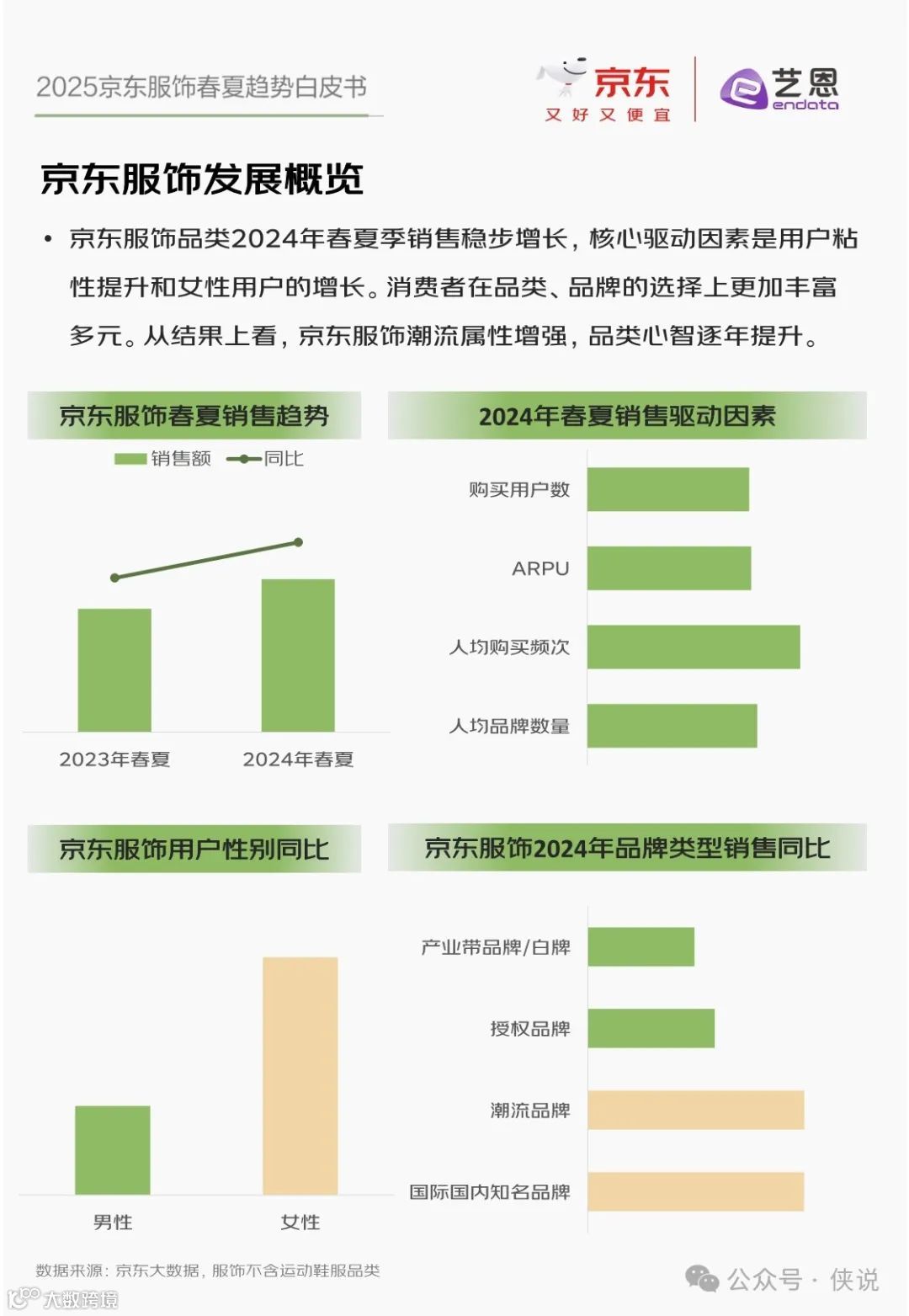 2025京东服饰春夏趋势白皮书

京东
又好又便宜

艺恩
endata

京东服饰发展概览

• 京东服饰品类2024年春夏季销售稳步增长，核心驱动因素是用户粘性提升和女性用户的增长。消费者在品类、品牌的选择上更加丰富多元。从结果上看，京东服饰潮流属性增强，品类心智逐年提升。

京东服饰春夏销售趋势

销售额 同比

2023年春夏 2024年春夏

2024年春夏销售驱动因素

购买用户数
ARPU
人均购买频次
人均品牌数量

京东服饰用户性别同比

男性 女性

京东服饰2024年品牌类型销售同比

产业带品牌/白牌
授权品牌
潮流品牌
国际国内知名品牌

数据来源：京东大数据，服饰不含运动鞋服品类

公众号 · 侠说

大数跨境